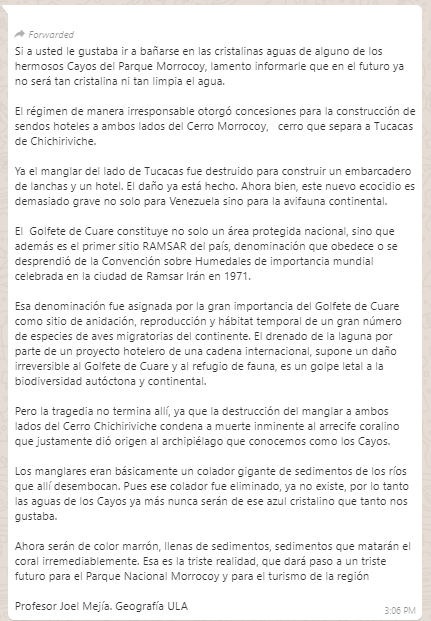 Forwarded

Si a usted le gustaba ir a bañarse en las cristalinas aguas de alguno de los hermosos Cayos del Parque Morrocoy, lamento informarle que en el futuro ya no será tan cristalina ni tan limpia el agua.

El régimen de manera irresponsable otorgó concesiones para la construcción de sendos hoteles a ambos lados del Cerro Morrocoy, cerro que separa a Tucacas de Chichiriviche.

Ya el manglar del lado de Tucacas fue destruido para construir un embarcadero de lanchas y un hotel. El daño ya está hecho. Ahora bien, este nuevo ecocidio es demasiado grave no solo para Venezuela sino para la avifauna continental.

El Golfete de Cuare constituye no solo un área protegida nacional, sino que además es el primer sitio RAMSAR del país, denominación que obedece o se desprendió de la Convención sobre Humedales de importancia mundial celebrada en la ciudad de Ramsar Irán en 1971.

Esa denominación fue asignada por la gran importancia del Golfete de Cuare como sitio de anidación, reproducción y hábitat temporal de un gran número de especies de aves migratorias del continente. El drenado de la laguna por parte de un proyecto hotelero de una cadena internacional, supone un daño irreversible al Golfete de Cuare y al refugio de fauna, es un golpe letal a la biodiversidad autóctona y continental.

Pero la tragedia no termina allí, ya que la destrucción del manglar a ambos lados del Cerro Chichiriviche condena a muerte inminente al arrecife coralino que justamente dió origen al archipiélago que conocemos como los Cayos.

Los manglares eran básicamente un colador gigante de sedimentos de los ríos que allí desembocan. Pues ese colador fue eliminado, ya no existe, por lo tanto las aguas de los Cayos ya más nunca serán de ese azul cristalino que tanto nos gustaba.

Ahora serán de color marrón, llenas de sedimentos, sedimentos que matarán el coral irremediablemente. Esa es la triste realidad, que dará paso a un triste futuro para el Parque Nacional Morrocoy y para el turismo de la región

Profesor Joel Mejía. Geografía ULA

3:06 PM